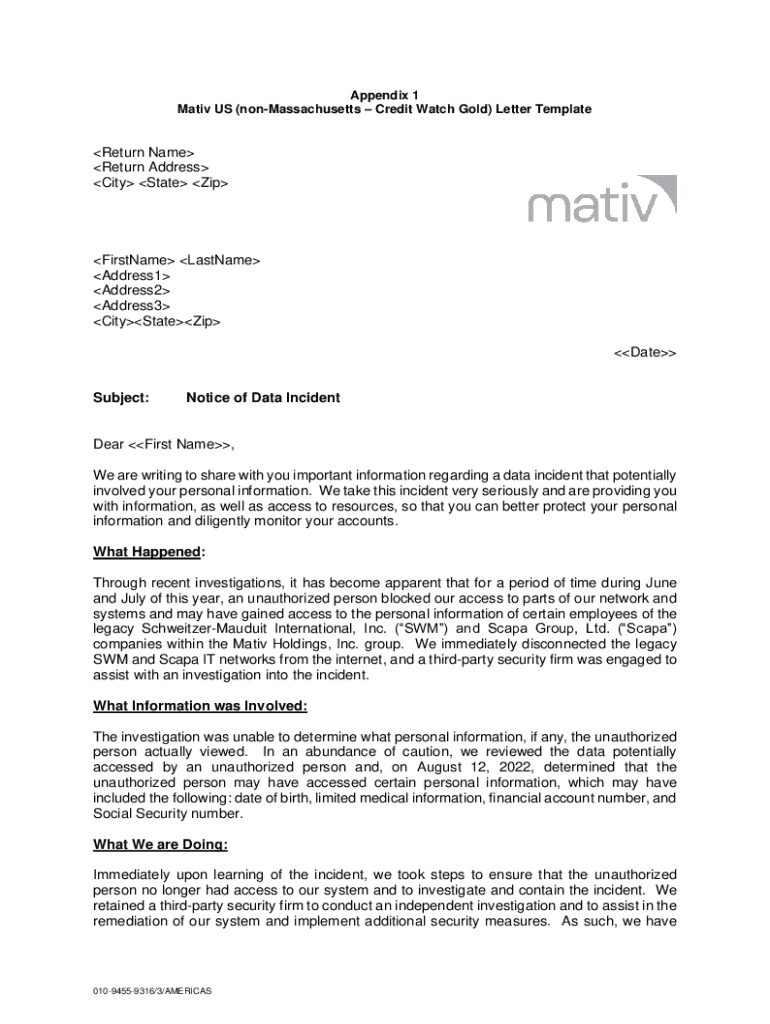 Appendix 1
Mativ US (non-Massachusetts – Credit Watch Gold) Letter Template

<Return Name>
<Return Address>
<City> <State> <Zip>

mativ

<FirstName> <LastName>
<Address1>
<Address2>
<Address3>
<City><State><Zip>

<<Date>>

Subject: Notice of Data Incident

Dear <<First Name>>,

We are writing to share with you important information regarding a data incident that potentially involved your personal information. We take this incident very seriously and are providing you with information, as well as access to resources, so that you can better protect your personal information and diligently monitor your accounts.

What Happened:

Through recent investigations, it has become apparent that for a period of time during June and July of this year, an unauthorized person blocked our access to parts of our network and systems and may have gained access to the personal information of certain employees of the legacy Schweitzer-Mauduit International, Inc. ("SWM") and Scapa Group, Ltd. ("Scapa") companies within the Mativ Holdings, Inc. group. We immediately disconnected the legacy SWM and Scapa IT networks from the internet, and a third-party security firm was engaged to assist with an investigation into the incident.

What Information was Involved:

The investigation was unable to determine what personal information, if any, the unauthorized person actually viewed. In an abundance of caution, we reviewed the data potentially accessed by an unauthorized person and, on August 12, 2022, determined that the unauthorized person may have accessed certain personal information, which may have included the following: date of birth, limited medical information, financial account number, and Social Security number.

What We are Doing:

Immediately upon learning of the incident, we took steps to ensure that the unauthorized person no longer had access to our system and to investigate and contain the incident. We retained a third-party security firm to conduct an independent investigation and to assist in the remediation of our system and implement additional security measures. As such, we have

010-9455-9316/3/AMERICAS